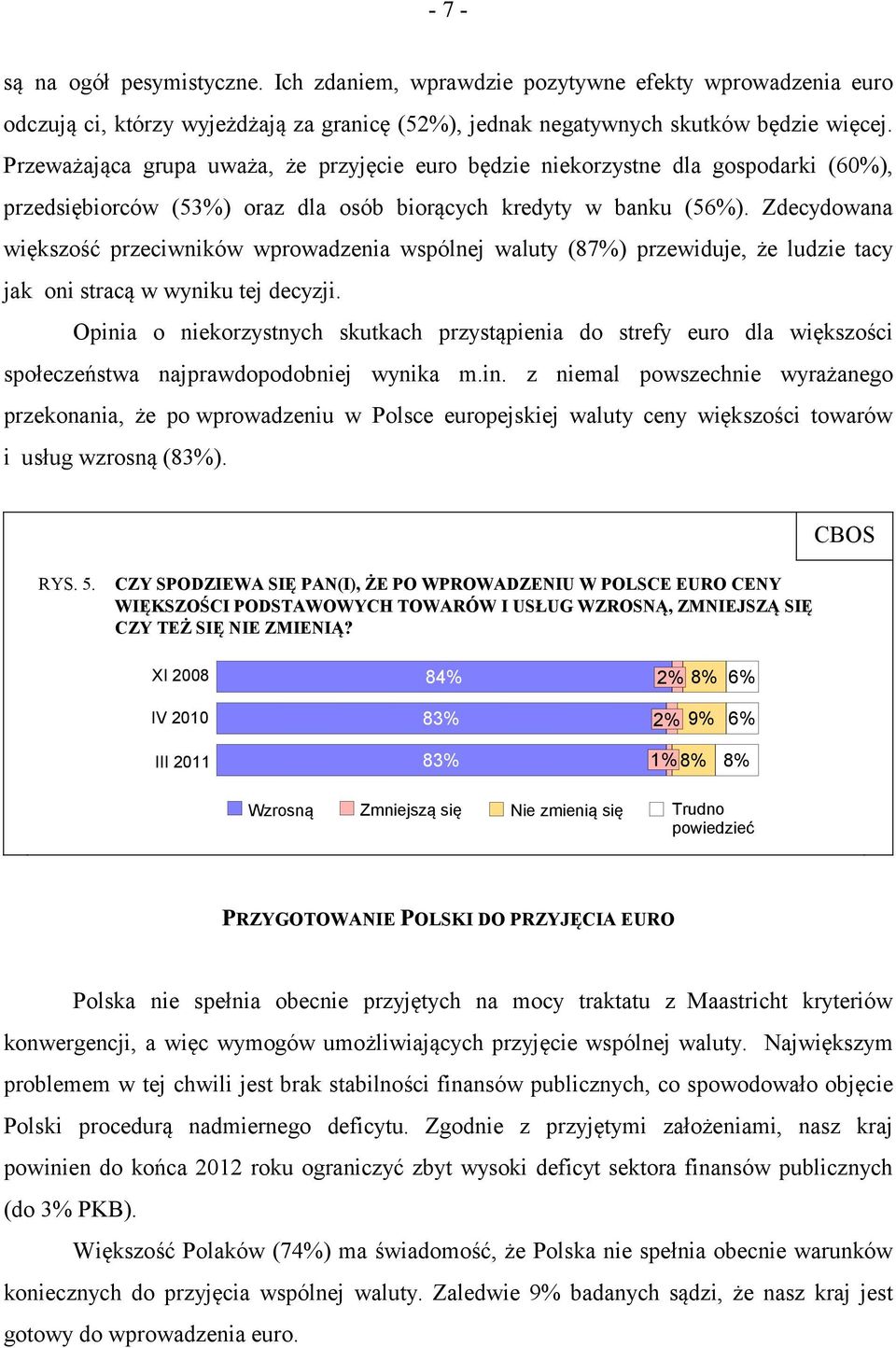 - 7 -

są na ogół pesymistyczne. Ich zdaniem, wprawdzie pozytywne efekty wprowadzenia euro odczują ci, którzy wyjeżdżają za granicę (52%), jednak negatywnych skutków będzie więcej. Przeważająca grupa uważa, że przyjęcie euro będzie niekorzystne dla gospodarki (60%), przedsiębiorców (53%) oraz dla osób biorących kredyty w banku (56%). Zdecydowana większość przeciwników wprowadzenia wspólnej waluty (87%) przewiduje, że ludzie tacy jak oni stracą w wyniku tej decyzji.

Opinia o niekorzystnych skutkach przystąpienia do strefy euro dla większości społeczeństwa najprawdopodobniej wynika m.in. z niemal powszechnie wyrażanego przekonania, że po wprowadzeniu w Polsce europejskiej waluty ceny większości towarów i usług wzrosną (83%).

CBOS

RYS. 5. CZY SPODZIEWA SIĘ PAN(I), ŻE PO WPROWADZENIU W POLSCE EURO CENY WIĘKSZOŚCI PODSTAWOWYCH TOWARÓW I USŁUG WZROSNĄ, ZMNIEJSZĄ SIĘ CZY TEŻ SIĘ NIE ZMIENIĄ?

XI 2008 84% 2% 8% 6%
IV 2010 83% 2% 9% 6%
III 2011 83% 1% 8% 8%

Wzrosną Zmniejszą się Nie zmienią się Trudno powiedzieć

PRZYGOTOWANIE POLSKI DO PRZYJĘCIA EURO

Polska nie spełnia obecnie przyjętych na mocy traktatu z Maastricht kryteriów konwergencji, a więc wymogów umożliwiających przyjęcie wspólnej waluty. Największym problemem w tej chwili jest brak stabilności finansów publicznych, co spowodowało objęcie Polski procedurą nadmiernego deficytu. Zgodnie z przyjętymi założeniami, nasz kraj powinien do końca 2012 roku ograniczyć zbyt wysoki deficyt sektora finansów publicznych (do 3% PKB).

Większość Polaków (74%) ma świadomość, że Polska nie spełnia obecnie warunków koniecznych do przyjęcia wspólnej waluty. Zaledwie 9% badanych sądzi, że nasz kraj jest gotowy do wprowadzenia euro.